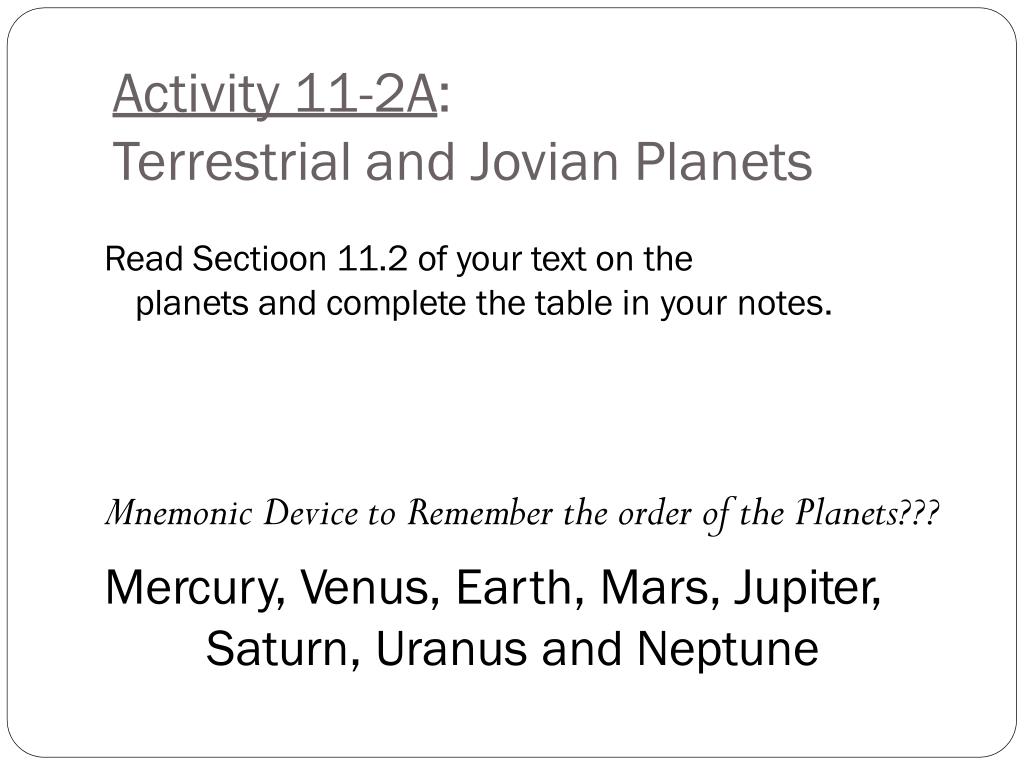 Activity 11-2A:
Terrestrial and Jovian Planets

Read Sectioon 11.2 of your text on the planets and complete the table in your notes.

Mnemonic Device to Remember the order of the Planets???

Mercury, Venus, Earth, Mars, Jupiter, Saturn, Uranus and Neptune